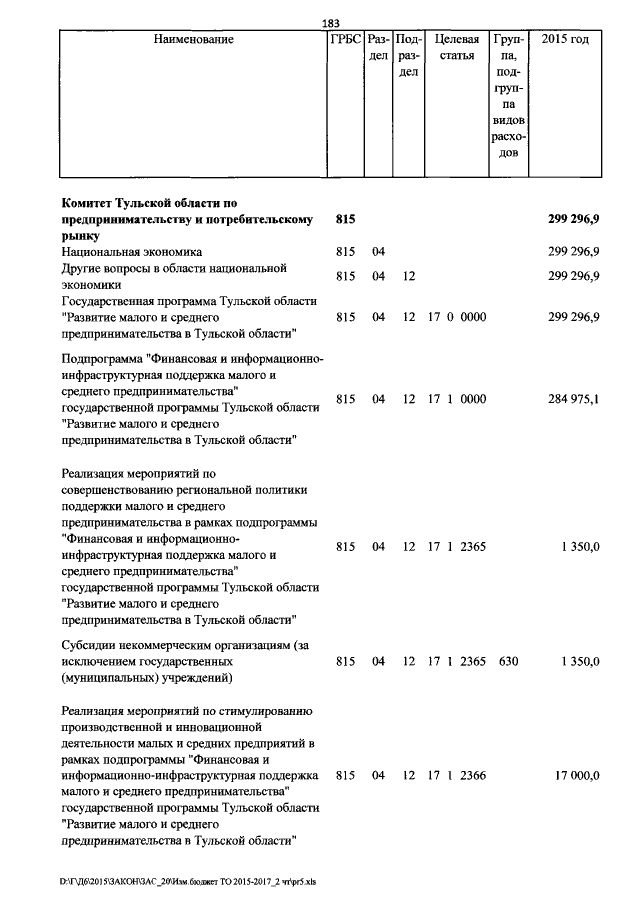 183

| Наименование | ГРБС | Раздел | Подраздел | Целевая статья | Группа, подгруппа видов расходов | 2015 год |
|---|---|---|---|---|---|---|
| Комитет Тульской области по предпринимательству и потребительскому рынку | 815 | | | | | 299 296,9 |
| Национальная экономика | 815 | 04 | | | | 299 296,9 |
| Другие вопросы в области национальной экономики | 815 | 04 | 12 | | | 299 296,9 |
| Государственная программа Тульской области "Развитие малого и среднего предпринимательства в Тульской области" | 815 | 04 | 12 | 17 0 0000 | | 299 296,9 |
| Подпрограмма "Финансовая и информационно-инфраструктурная поддержка малого и среднего предпринимательства" государственной программы Тульской области "Развитие малого и среднего предпринимательства в Тульской области" | 815 | 04 | 12 | 17 1 0000 | | 284 975,1 |
| Реализация мероприятий по совершенствованию региональной политики поддержки малого и среднего предпринимательства в рамках подпрограммы "Финансовая и информационно-инфраструктурная поддержка малого и среднего предпринимательства" государственной программы Тульской области "Развитие малого и среднего предпринимательства в Тульской области" | 815 | 04 | 12 | 17 1 2365 | | 1 350,0 |
| Субсидии некоммерческим организациям (за исключением государственных (муниципальных) учреждений) | 815 | 04 | 12 | 17 1 2365 | 630 | 1 350,0 |
| Реализация мероприятий по стимулированию производственной и инновационной деятельности малых и средних предприятий в рамках подпрограммы "Финансовая и информационно-инфраструктурная поддержка малого и среднего предпринимательства" государственной программы Тульской области "Развитие малого и среднего предпринимательства в Тульской области" | 815 | 04 | 12 | 17 1 2366 | | 17 000,0 |

D:\ГД6\2015\ЗАКОН\ЗАС_20\Изм.бюджет ТО 2015-2017_2 чт\pr5.xls